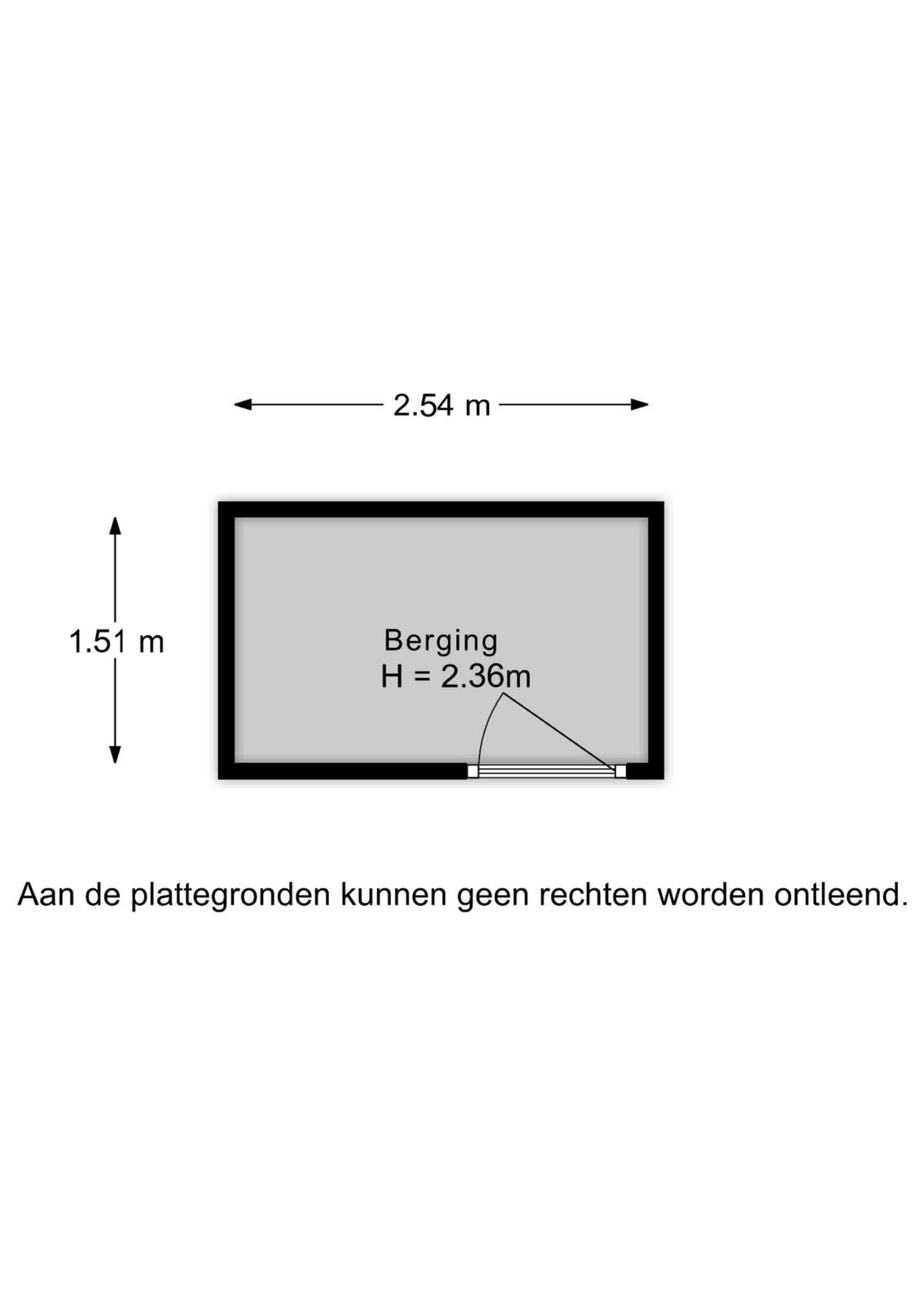 2.54 m

1.51 m

Berging
H = 2.36m

Aan de plattegronden kunnen geen rechten worden ontleend.